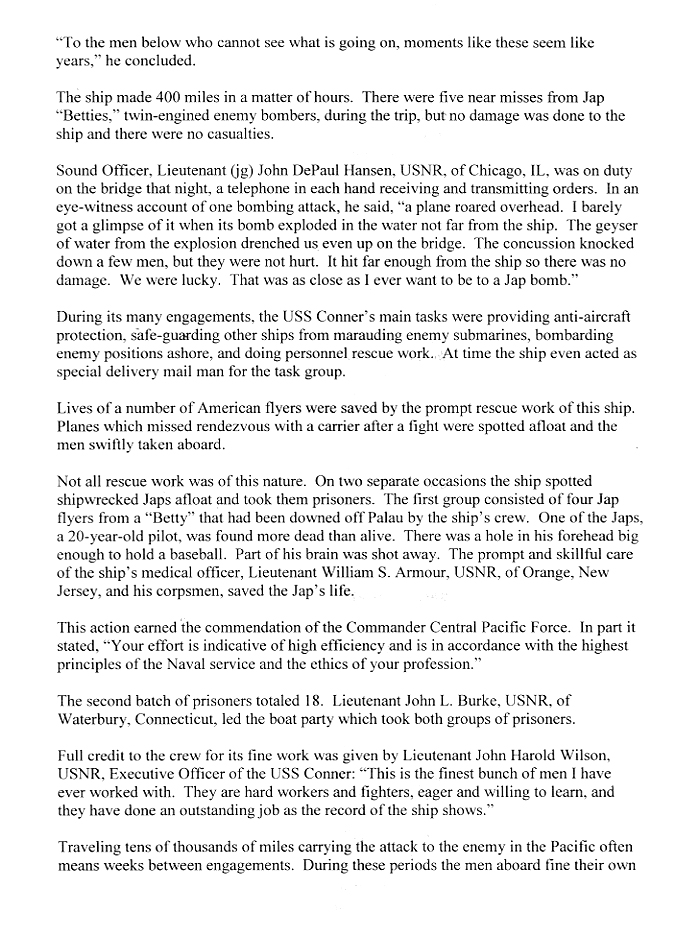 "To the men below who cannot see what is going on, moments like these seem like years," he concluded.

The ship made 400 miles in a matter of hours. There were five near misses from Jap "Betties," twin-engined enemy bombers, during the trip, but no damage was done to the ship and there were no casualties.

Sound Officer, Lieutenant (jg) John DePaul Hansen, USNR, of Chicago, IL, was on duty on the bridge that night, a telephone in each hand receiving and transmitting orders. In an eye-witness account of one bombing attack, he said, "a plane roared overhead. I barely got a glimpse of it when its bomb exploded in the water not far from the ship. The geyser of water from the explosion drenched us even up on the bridge. The concussion knocked down a few men, but they were not hurt. It hit far enough from the ship so there was no damage. We were lucky. That was as close as I ever want to be to a Jap bomb."

During its many engagements, the USS Conner's main tasks were providing anti-aircraft protection, safe-guarding other ships from marauding enemy submarines, bombarding enemy positions ashore, and doing personnel rescue work. At time the ship even acted as special delivery mail man for the task group.

Lives of a number of American flyers were saved by the prompt rescue work of this ship. Planes which missed rendezvous with a carrier after a fight were spotted afloat and the men swiftly taken aboard.

Not all rescue work was of this nature. On two separate occasions the ship spotted shipwrecked Japs afloat and took them prisoners. The first group consisted of four Jap flyers from a "Betty" that had been downed off Palau by the ship's crew. One of the Japs, a 20-year-old pilot, was found more dead than alive. There was a hole in his forehead big enough to hold a baseball. Part of his brain was shot away. The prompt and skillful care of the ship's medical officer, Lieutenant William S. Armour, USNR, of Orange, New Jersey, and his corpsmen, saved the Jap's life.

This action earned the commendation of the Commander Central Pacific Force. In part it stated, "Your effort is indicative of high efficiency and is in accordance with the highest principles of the Naval service and the ethics of your profession."

The second batch of prisoners totaled 18. Lieutenant John L. Burke, USNR, of Waterbury, Connecticut, led the boat party which took both groups of prisoners.

Full credit to the crew for its fine work was given by Lieutenant John Harold Wilson, USNR, Executive Officer of the USS Conner: "This is the finest bunch of men I have ever worked with. They are hard workers and fighters, eager and willing to learn, and they have done an outstanding job as the record of the ship shows."

Traveling tens of thousands of miles carrying the attack to the enemy in the Pacific often means weeks between engagements. During these periods the men aboard fine their own